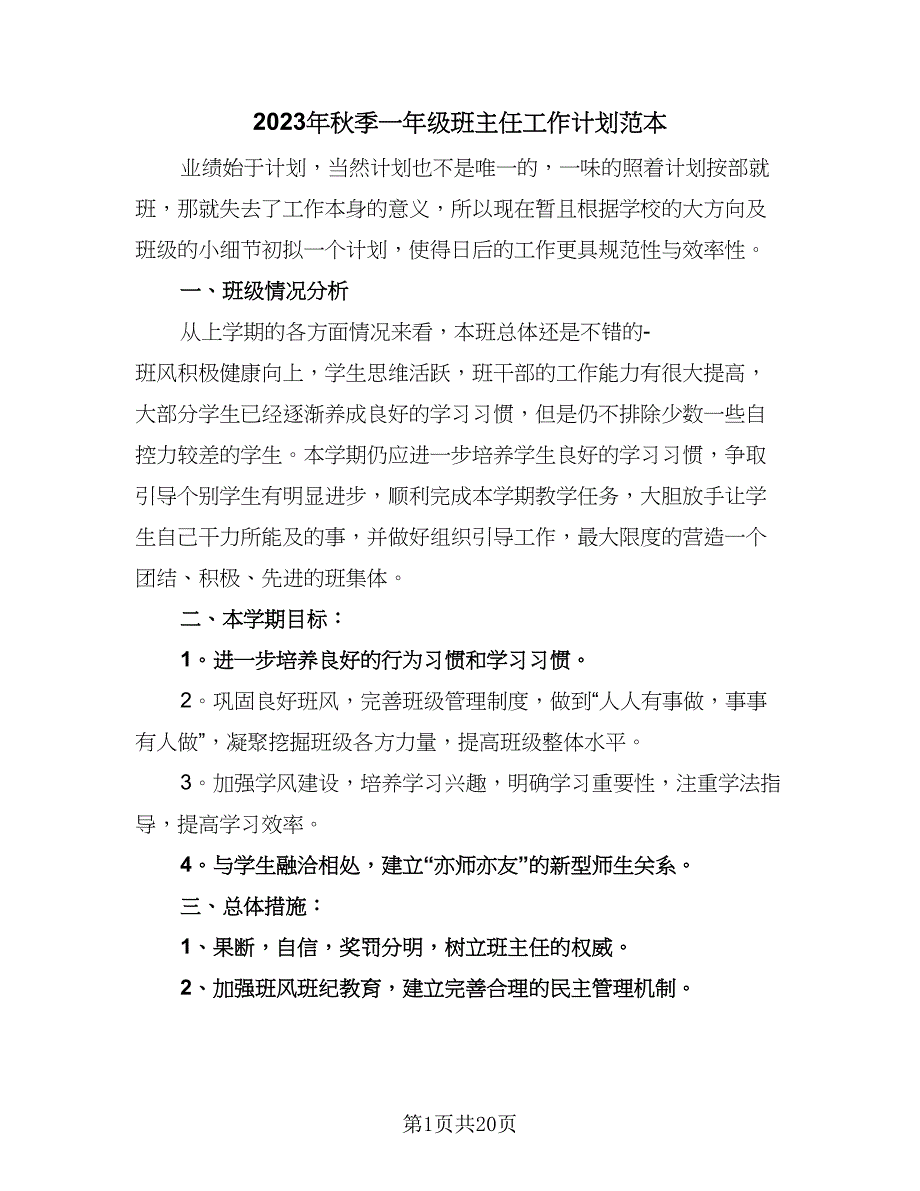 2023年秋季一年级班主任工作计划范本

业绩始于计划，当然计划也不是唯一的，一味的照着计划按部就班，那就失去了工作本身的意义，所以现在暂且根据学校的大方向及班级的小细节初拟一个计划，使得日后的工作更具规范性与效率性。

一、班级情况分析

从上学期的各方面情况来看，本班总体还是不错的-班风积极健康向上，学生思维活跃，班干部的工作能力有很大提高，大部分学生已经逐渐养成良好的学习习惯，但是仍不排除少数一些自控力较差的学生。本学期仍应进一步培养学生良好的学习习惯，争取引导个别学生有明显进步，顺利完成本学期教学任务，大胆放手让学生自己干力所能及的事，并做好组织引导工作，最大限度的营造一个团结、积极、先进的班集体。

二、本学期目标：

1。进一步培养良好的行为习惯和学习习惯。

2。巩固良好班风，完善班级管理制度，做到“人人有事做，事事有人做”，凝聚挖掘班级各方力量，提高班级整体水平。

3。加强学风建设，培养学习兴趣，明确学习重要性，注重学法指导，提高学习效率。

4。与学生融洽相处，建立“亦师亦友”的新型师生关系。

三、总体措施：

1、果断，自信，奖罚分明，树立班主任的权威。

2、加强班风班纪教育，建立完善合理的民主管理机制。

第1页共20页